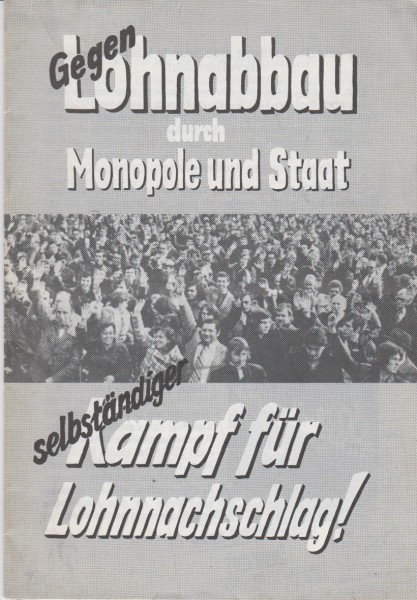 Gegen Lohnabbau

durch

Monopole und Staat

selbständiger Kampf für Lohnnachschlag!